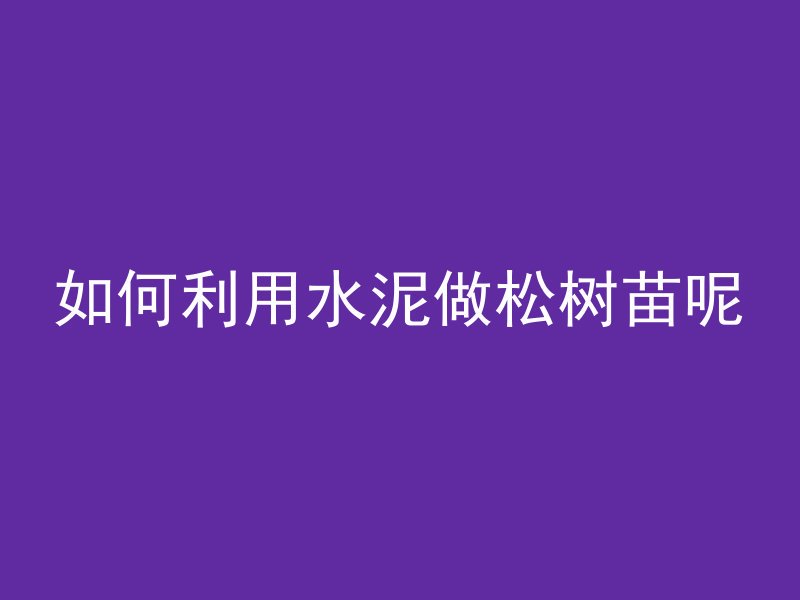 如何利用水泥做松树苗呢